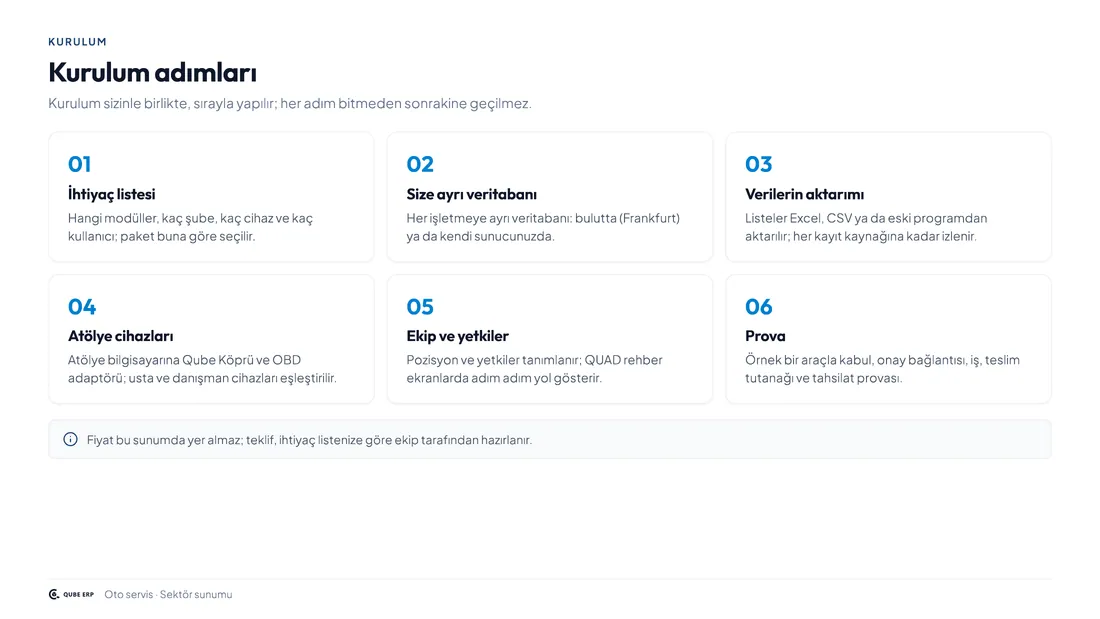 KURULUM

Kurulum adımları

Kurulum sizinle birlikte, sırayla yapılır; her adım bitmeden sonrakine geçilmez.

01

İhtiyaç listesi

Hangi modüller, kaç şube, kaç cihaz ve kaç kullanıcı; paket buna göre seçilir.

02

Size ayrı veritabanı

Her işletmeye ayrı veritabanı: bulutta (Frankfurt) ya da kendi sunucunuzda.

03

Verilerin aktarımı

Listeler Excel, CSV ya da eski programdan aktarılır; her kayıt kaynağına kadar izlenir.

04

Atölye cihazları

Atölye bilgisayarına Qube Köprü ve OBD adaptörü; usta ve danışman cihazları eşleştirilir.

05

Ekip ve yetkiler

Pozisyon ve yetkiler tanımlanır; QUAD rehber ekranlarda adım adım yol gösterir.

06

Prova

Örnek bir araçla kabul, onay bağlantısı, iş, teslim tutanağı ve tahsilat provası.

Fiyat bu sunumda yer almaz; teklif, ihtiyaç listenize göre ekip tarafından hazırlanır.

QUBE ERP Oto servis · Sektör sunumu